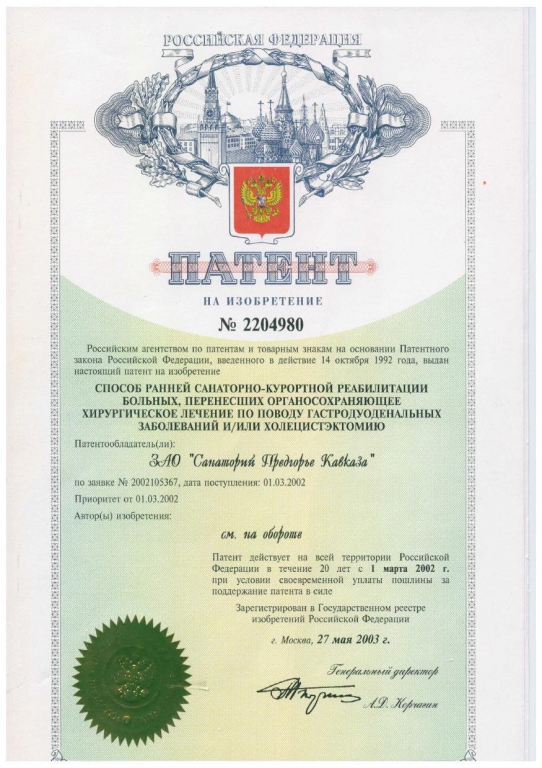 РОССИЙСКАЯ ФЕДЕРАЦИЯ

ПАТЕНТ

НА ИЗОБРЕТЕНИЕ

№ 2204980

Российским агентством по патентам и товарным знакам на основании Патентного закона Российской Федерации, введенного в действие 14 октября 1992 года, выдан настоящий патент на изобретение

СПОСОБ РАННЕЙ САНАТОРНО-КУРОРТНОЙ РЕАБИЛИТАЦИИ БОЛЬНЫХ, ПЕРЕНЕСШИХ ОРГАНОСОХРАНЯЮЩЕЕ ХИРУРГИЧЕСКОЕ ЛЕЧЕНИЕ ПО ПОВОДУ ГАСТРОДУОДЕНАЛЬНЫХ ЗАБОЛЕВАНИЙ И/ИЛИ ХОЛЕЦИСТЭКТОМИЮ

Патентообладатель(ли):

ЗАО "Санаторий Предгорье Кавказа"

по заявке № 2002105367, дата поступления: 01.03.2002

Приоритет от 01.03.2002

Автор(ы) изобретения:

см. на обороте

Патент действует на всей территории Российской Федерации в течение 20 лет с 1 марта 2002 г. при условии своевременной уплаты пошлины за поддержание патента в силе

Зарегистрирован в Государственном реестре изобретений Российской Федерации

г. Москва, 27 мая 2003 г.

Генеральный директор

А.Д. Корчагин